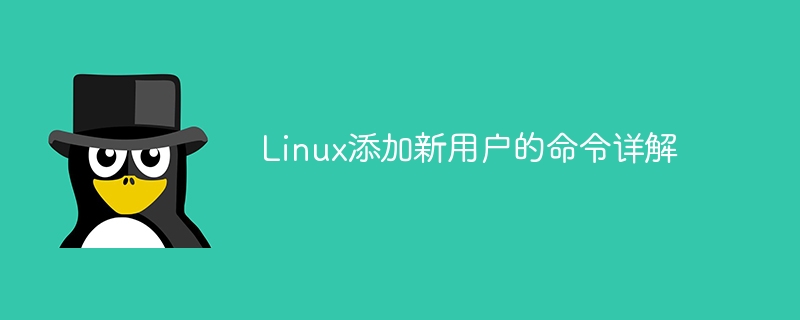 Linux添加新用户的命令详解